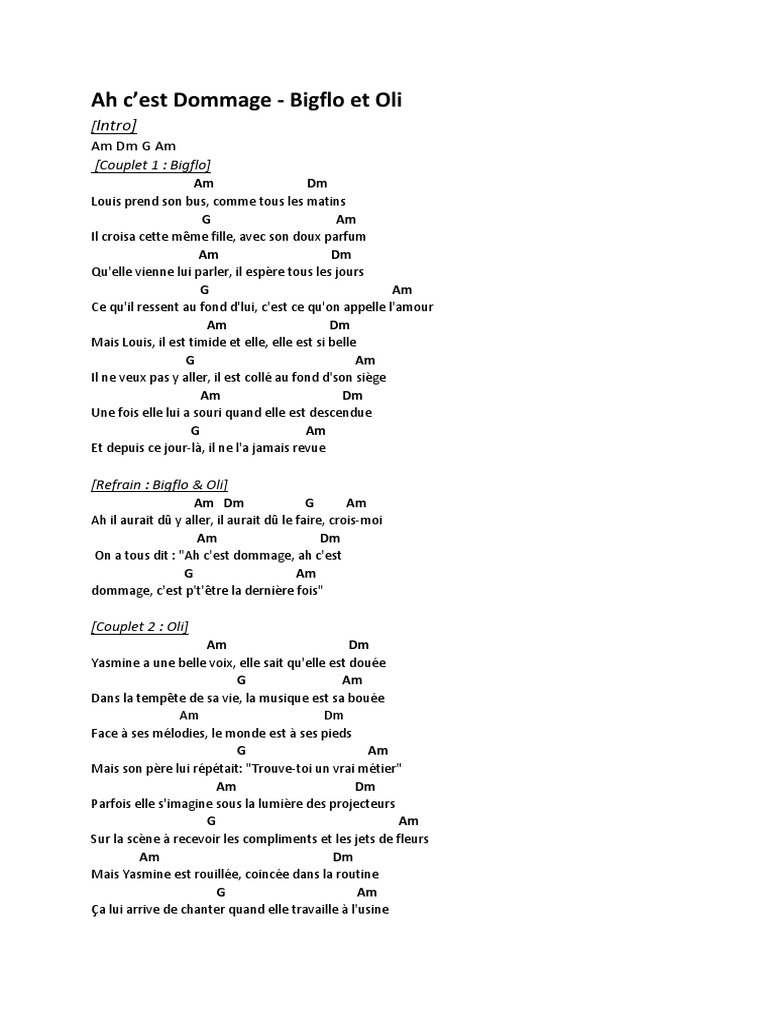 Ah c'est Dommage - Bigflo et Oli

[Intro]

Am Dm G Am

[Couplet 1 : Bigflo]

Am Dm
Louis prend son bus, comme tous les matins
G Am
Il croisa cette même fille, avec son doux parfum
Am Dm
Qu'elle vienne lui parler, il espère tous les jours
G Am
Ce qu'il ressent au fond d'lui, c'est ce qu'on appelle l'amour
Am Dm
Mais Louis, il est timide et elle, elle est si belle
G Am
Il ne veux pas y aller, il est collé au fond d'son siège
Am Dm
Une fois elle lui a souri quand elle est descendue
G Am
Et depuis ce jour-là, il ne l'a jamais revue

[Refrain : Bigflo & Oli]

Am Dm G Am
Ah il aurait dû y aller, il aurait dû le faire, crois-moi
Am Dm
On a tous dit : "Ah c'est dommage, ah c'est
G Am
dommage, c'est p't'être la dernière fois"

[Couplet 2 : Oli]

Am Dm
Yasmine a une belle voix, elle sait qu'elle est douée
G Am
Dans la tempête de sa vie, la musique est sa bouée
Am Dm
Face à ses mélodies, le monde est à ses pieds
G Am
Mais son père lui répétait: "Trouve-toi un vrai métier"
Am Dm
Parfois elle s'imagine sous la lumière des projecteurs
G Am
Sur la scène à recevoir les compliments et les jets de fleurs
Am Dm
Mais Yasmine est rouillée, coincée dans la routine
G Am
Ça lui arrive de chanter quand elle travaille à l'usine